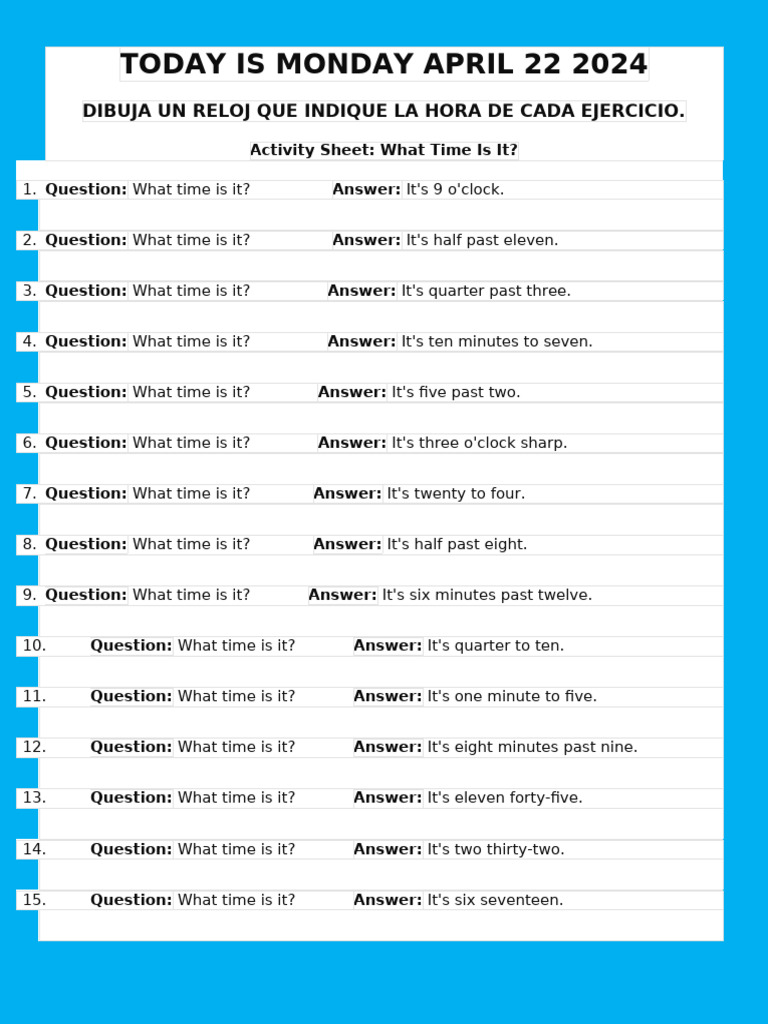 TODAY IS MONDAY APRIL 22 2024

DIBUJA UN RELOJ QUE INDIQUE LA HORA DE CADA EJERCICIO.

Activity Sheet: What Time Is It?

1. Question: What time is it? Answer: It's 9 o'clock.

2. Question: What time is it? Answer: It's half past eleven.

3. Question: What time is it? Answer: It's quarter past three.

4. Question: What time is it? Answer: It's ten minutes to seven.

5. Question: What time is it? Answer: It's five past two.

6. Question: What time is it? Answer: It's three o'clock sharp.

7. Question: What time is it? Answer: It's twenty to four.

8. Question: What time is it? Answer: It's half past eight.

9. Question: What time is it? Answer: It's six minutes past twelve.

10. Question: What time is it? Answer: It's quarter to ten.

11. Question: What time is it? Answer: It's one minute to five.

12. Question: What time is it? Answer: It's eight minutes past nine.

13. Question: What time is it? Answer: It's eleven forty-five.

14. Question: What time is it? Answer: It's two thirty-two.

15. Question: What time is it? Answer: It's six seventeen.